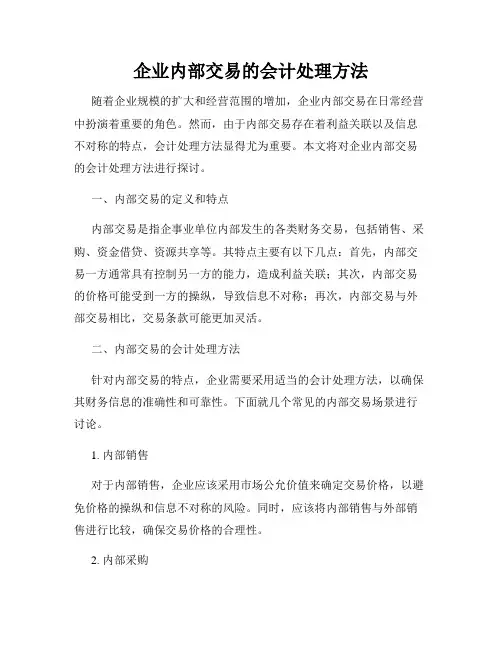 企业内部交易的会计处理方法

随着企业规模的扩大和经营范围的增加，企业内部交易在日常经营中扮演着重要的角色。然而，由于内部交易存在着利益关联以及信息不对称的特点，会计处理方法显得尤为重要。本文将对企业内部交易的会计处理方法进行探讨。

一、内部交易的定义和特点

内部交易是指企事业单位内部发生的各类财务交易，包括销售、采购、资金借贷、资源共享等。其特点主要有以下几点：首先，内部交易一方通常具有控制另一方的能力，造成利益关联；其次，内部交易的价格可能受到一方的操纵，导致信息不对称；再次，内部交易与外部交易相比，交易条款可能更加灵活。

二、内部交易的会计处理方法

针对内部交易的特点，企业需要采用适当的会计处理方法，以确保其财务信息的准确性和可靠性。下面就几个常见的内部交易场景进行讨论。

1. 内部销售

对于内部销售，企业应该采用市场公允价值来确定交易价格，以避免价格的操纵和信息不对称的风险。同时，应该将内部销售与外部销售进行比较，确保交易价格的合理性。

2. 内部采购